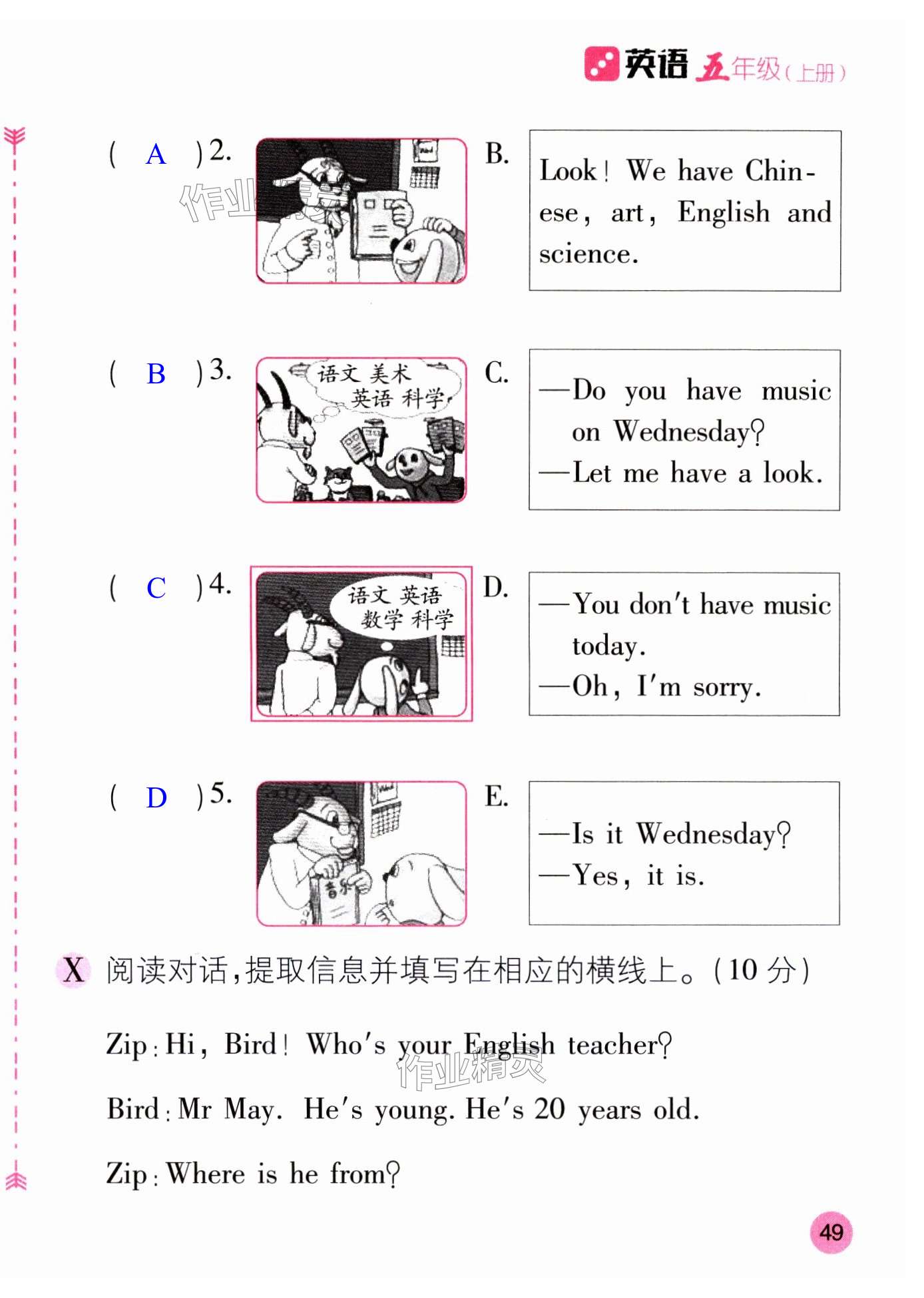 英语 五年级(上册)

( A )2. 作业精灵

B. Look! We have Chinese, art, English and science.

( B )3. 语文 美术 英语 科学

C. —Do you have music on Wednesday?
—Let me have a look.

( C )4. 语文 英语 数学 科学

D. —You don't have music today.
—Oh, I'm sorry.

( D )5. 音乐

E. —Is it Wednesday?
—Yes, it is.

X 阅读对话,提取信息并填写在相应的横线上。(10 分)

Zip: Hi, Bird! Who's your English teacher?

作业精灵

Bird: Mr May. He's young. He's 20 years old.

Zip: Where is he from?

49